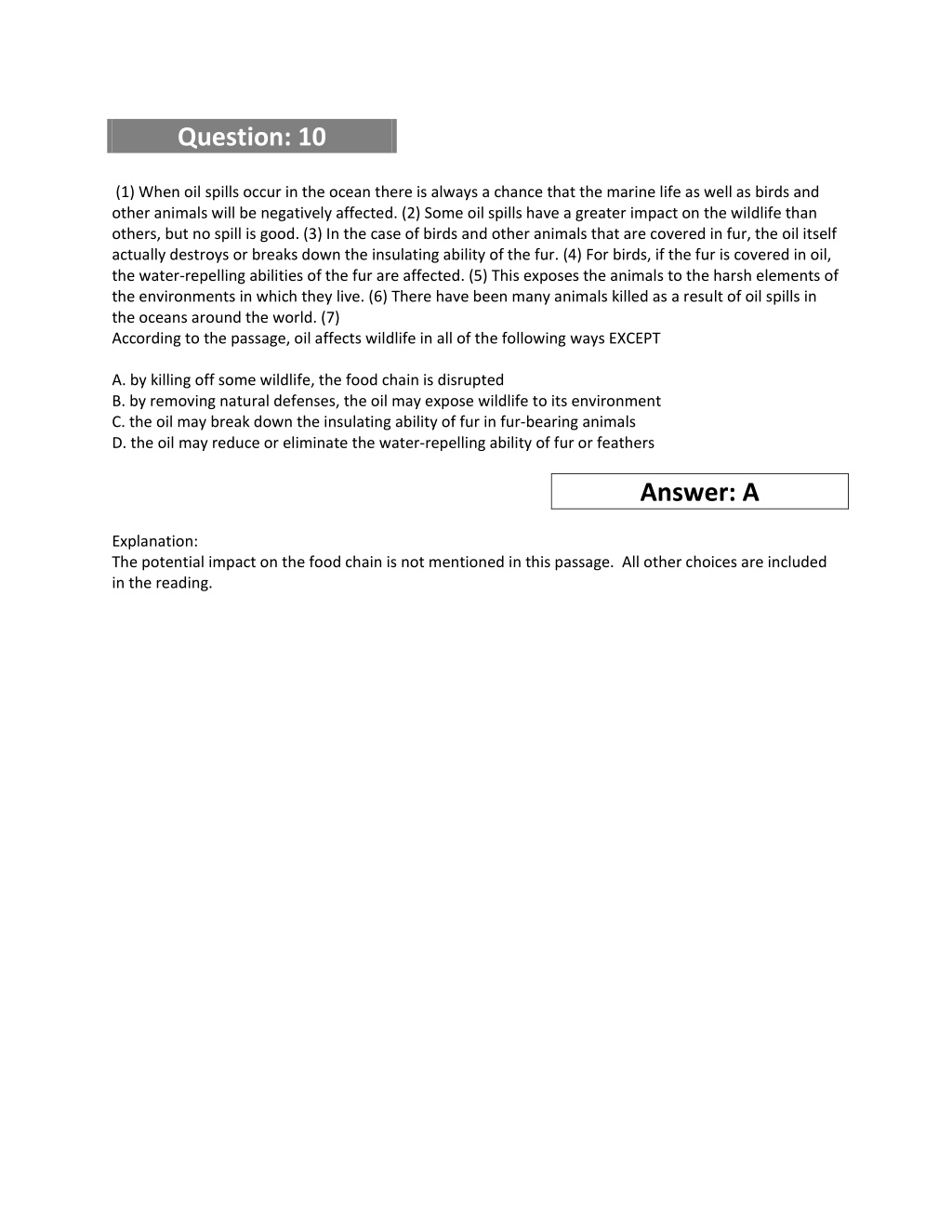 Question: 10

(1) When oil spills occur in the ocean there is always a chance that the marine life as well as birds and other animals will be negatively affected. (2) Some oil spills have a greater impact on the wildlife than others, but no spill is good. (3) In the case of birds and other animals that are covered in fur, the oil itself actually destroys or breaks down the insulating ability of the fur. (4) For birds, if the fur is covered in oil, the water-repelling abilities of the fur are affected. (5) This exposes the animals to the harsh elements of the environments in which they live. (6) There have been many animals killed as a result of oil spills in the oceans around the world. (7)
According to the passage, oil affects wildlife in all of the following ways EXCEPT

A. by killing off some wildlife, the food chain is disrupted
B. by removing natural defenses, the oil may expose wildlife to its environment
C. the oil may break down the insulating ability of fur in fur-bearing animals
D. the oil may reduce or eliminate the water-repelling ability of fur or feathers

Answer: A

Explanation:
The potential impact on the food chain is not mentioned in this passage. All other choices are included in the reading.